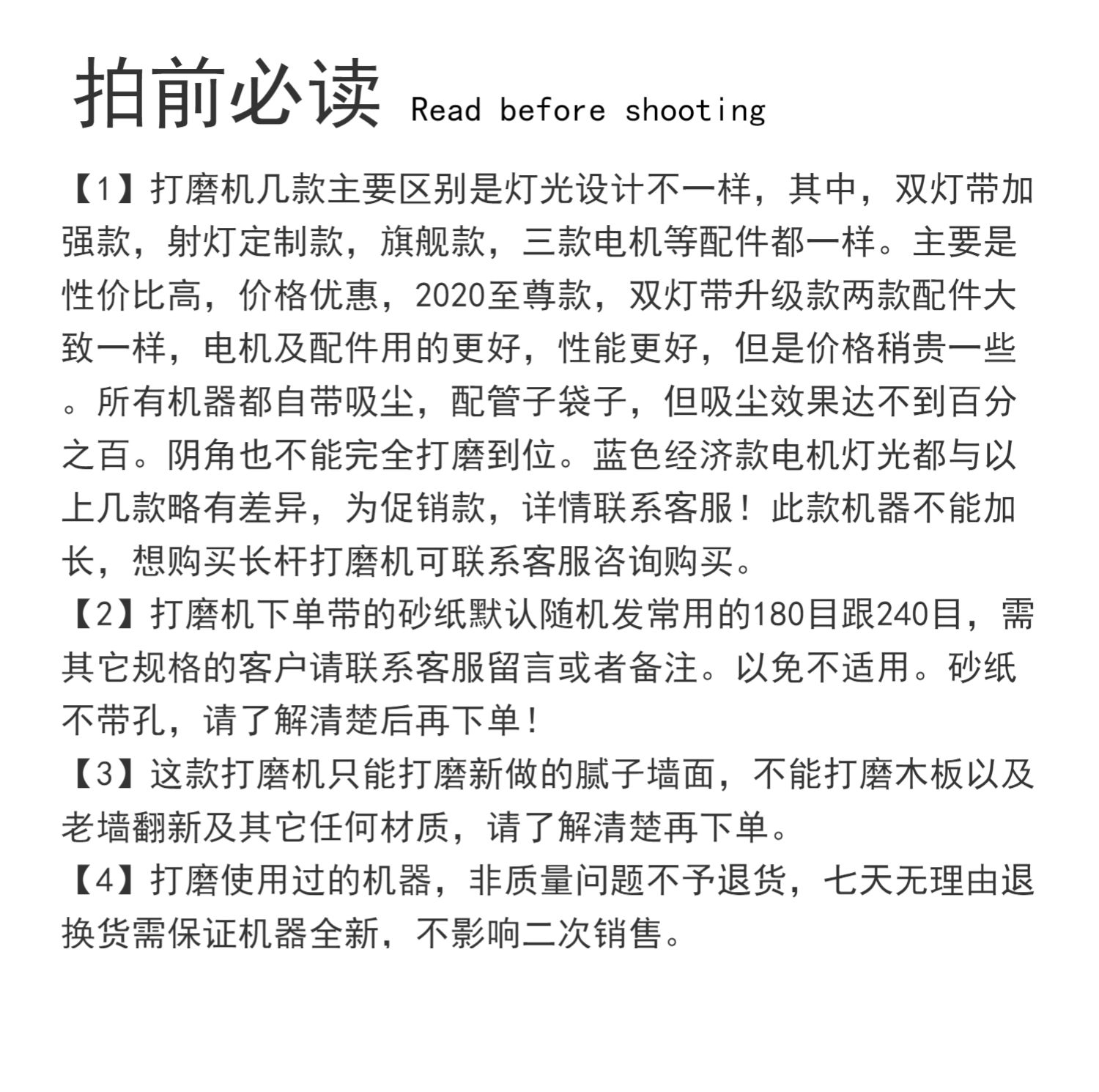 拍前必读 Read before shooting

【1】打磨机几款主要区别是灯光设计不一样，其中，双灯带加强款，射灯定制款，旗舰款，三款电机等配件都一样。主要是性价比高，价格优惠，2020至尊款，双灯带升级款两款配件大致一样，电机及配件用的更好，性能更好，但是价格稍贵一些。所有机器都自带吸尘，配管子袋子，但吸尘效果达不到百分之百。阴角也不能完全打磨到位。蓝色经济款电机灯光都与以上几款略有差异，为促销款，详情联系客服！此款机器不能加长，想购买长杆打磨机可联系客服咨询购买。

【2】打磨机下单带的砂纸默认随机发常用的180目跟240目，需其它规格的客户请联系客服留言或者备注。以免不适用。砂纸不带孔，请了解清楚后再下单！

【3】这款打磨机只能打磨新做的腻子墙面，不能打磨木板以及老墙翻新及其它任何材质，请了解清楚再下单。

【4】打磨使用过的机器，非质量问题不予退货，七天无理由退换货需保证机器全新，不影响二次销售。